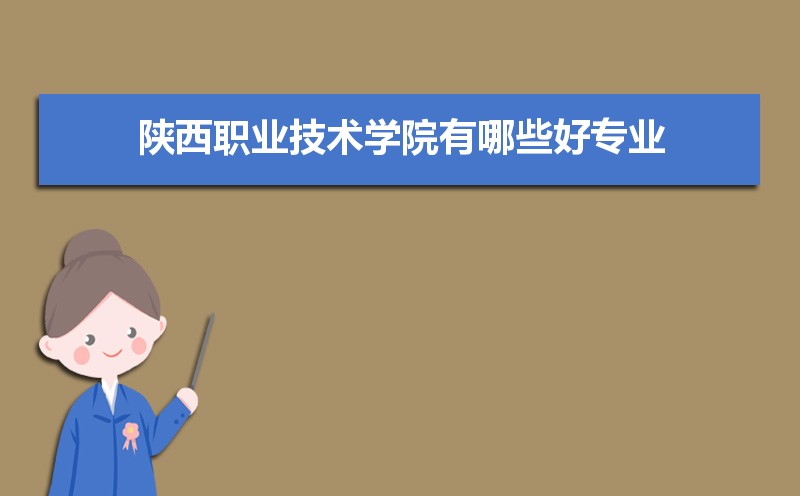 陕西职业技术学院有哪些好专业